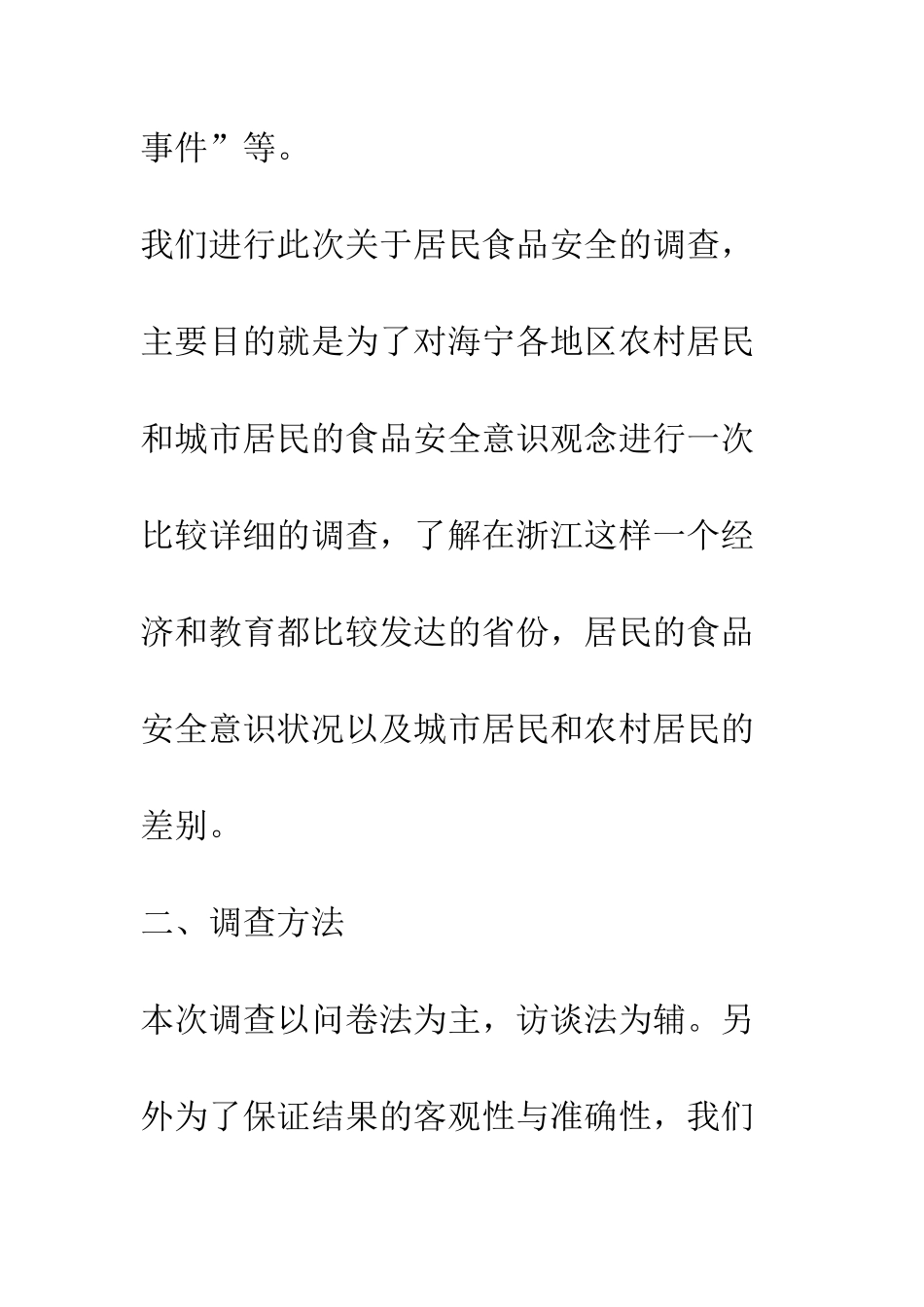 事件”等。

我们进行此次关于居民食品安全的调查，主要目的就是为了对海宁各地区农村居民和城市居民的食品安全意识观念进行一次比较详细的调查，了解在浙江这样一个经济和教育都比较发达的省份，居民的食品安全意识状况以及城市居民和农村居民的差别。

二、调查方法

本次调查以问卷法为主，访谈法为辅。另外为了保证结果的客观性与准确性，我们